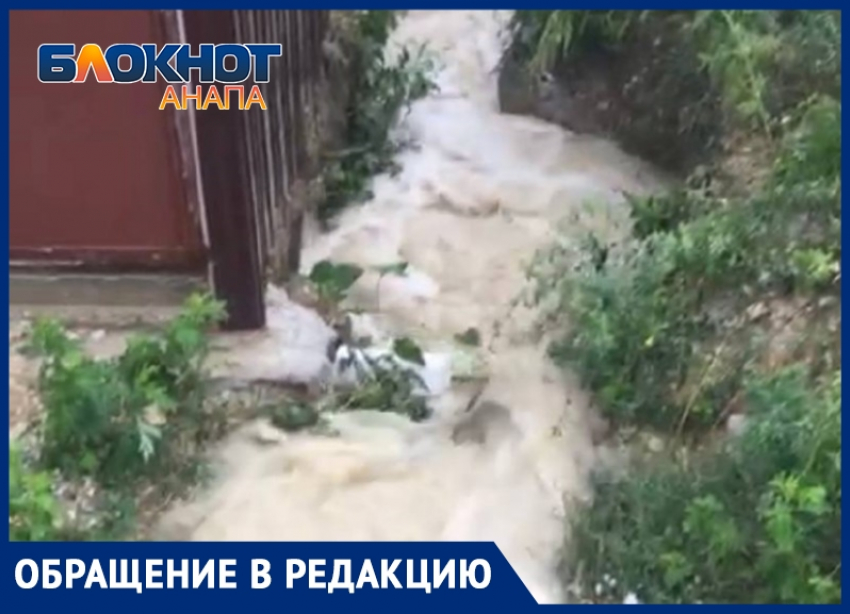 БЛОКНОТ
АНАПА

ОБРАЩЕНИЕ В РЕДАКЦИЮ